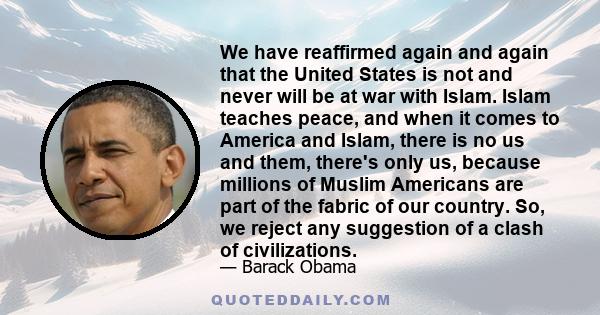 We have reaffirmed again and again that the United States is not and never will be at war with Islam. Islam teaches peace, and when it comes to America and Islam, there is no us and them, there's only us, because millions of Muslim Americans are part of the fabric of our country. So, we reject any suggestion of a clash of civilizations.

— Barack Obama

QUOTEDDAILY.COM